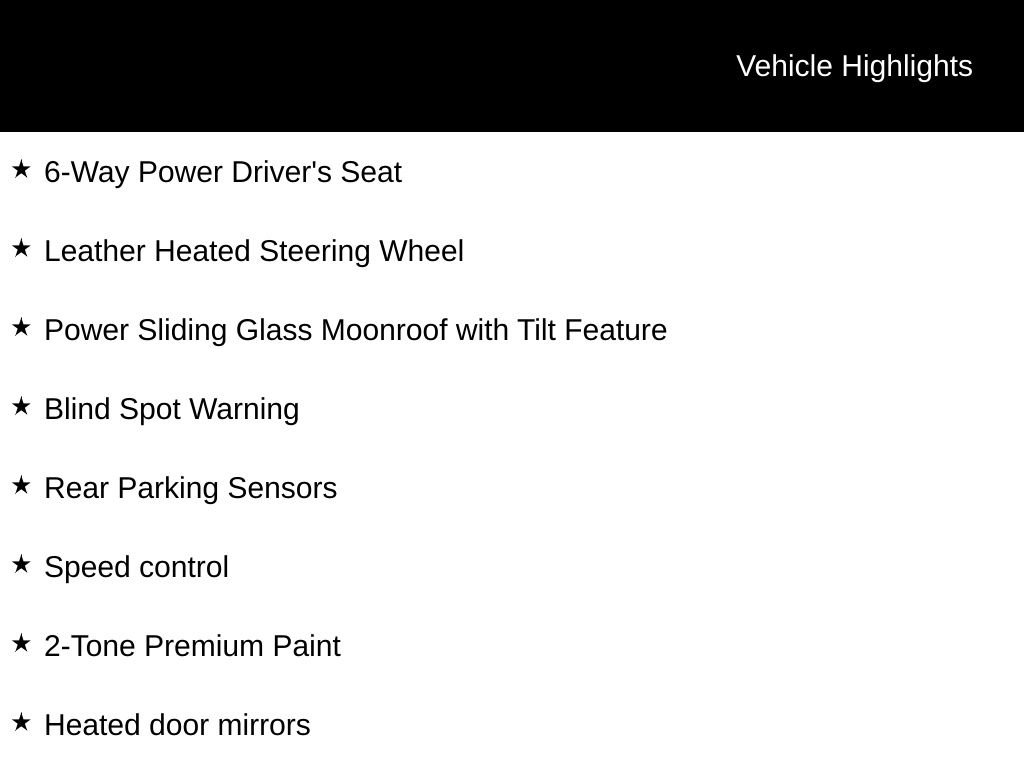 Vehicle Highlights

★ 6-Way Power Driver's Seat

★ Leather Heated Steering Wheel

★ Power Sliding Glass Moonroof with Tilt Feature

★ Blind Spot Warning

★ Rear Parking Sensors

★ Speed control

★ 2-Tone Premium Paint

★ Heated door mirrors